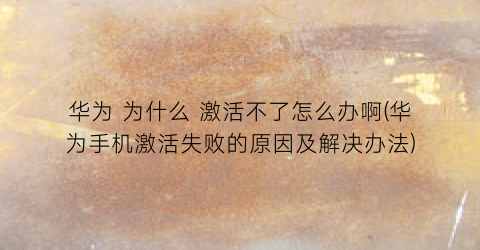 华为 为什么 激活不了怎么办啊(华为手机激活失败的原因及解决办法)